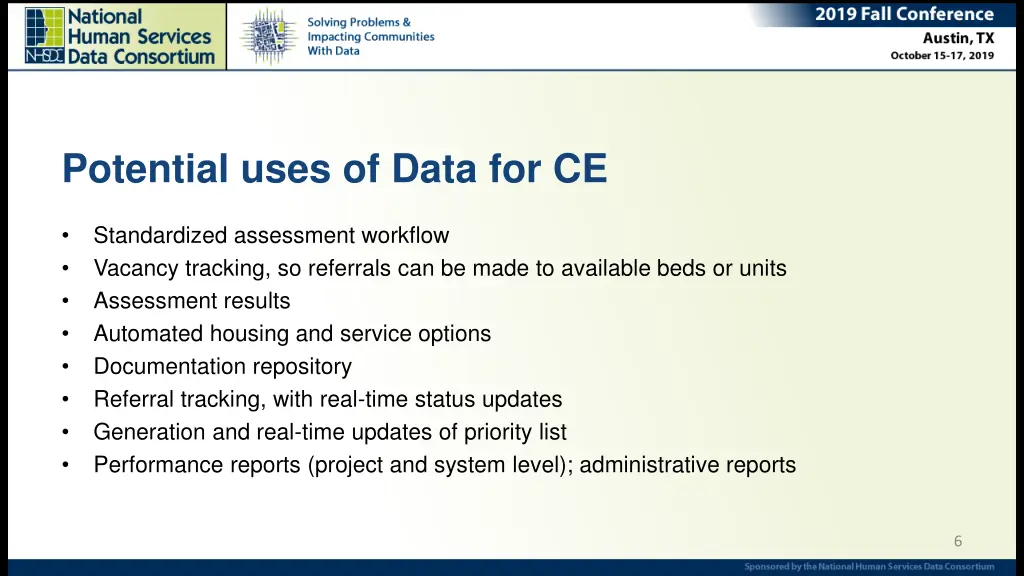 National Human Services Data Consortium
NHSDC

Solving Problems & Impacting Communities With Data

2019 Fall Conference
Austin, TX
October 15-17, 2019

Potential uses of Data for CE

• Standardized assessment workflow
• Vacancy tracking, so referrals can be made to available beds or units
• Assessment results
• Automated housing and service options
• Documentation repository
• Referral tracking, with real-time status updates
• Generation and real-time updates of priority list
• Performance reports (project and system level); administrative reports

6

Sponsored by the National Human Services Data Consortium